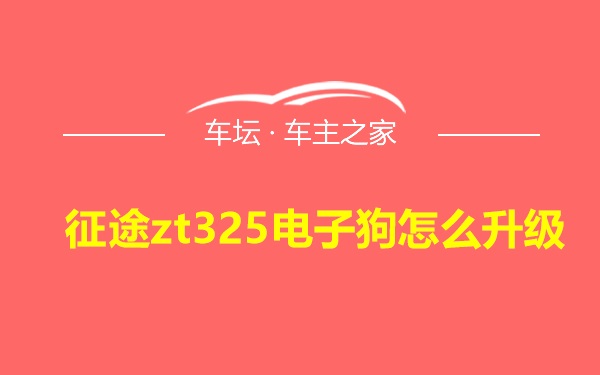 车坛 · 车主之家

征途zt325电子狗怎么升级